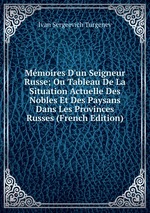 Ivan Sergeevich Turgenev

Mémoires D'un Seigneur Russe; Ou Tableau De La Situation Actuelle Des Nobles Et Des Paysans Dans Les Provinces Russes (French Edition)